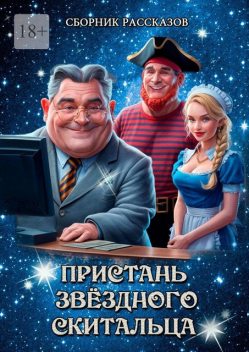 18+

СБОРНИК РАССКАЗОВ

ПРИСТАНЬ ЗВЁЗДНОГО СКИТАЛЬЦА